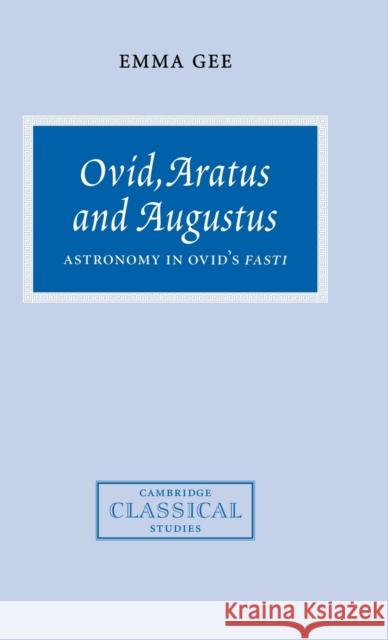 EMMA GEE

Ovid, Aratus and Augustus

ASTRONOMY IN OVID'S FASTI

CAMBRIDGE
CLASSICAL
STUDIES